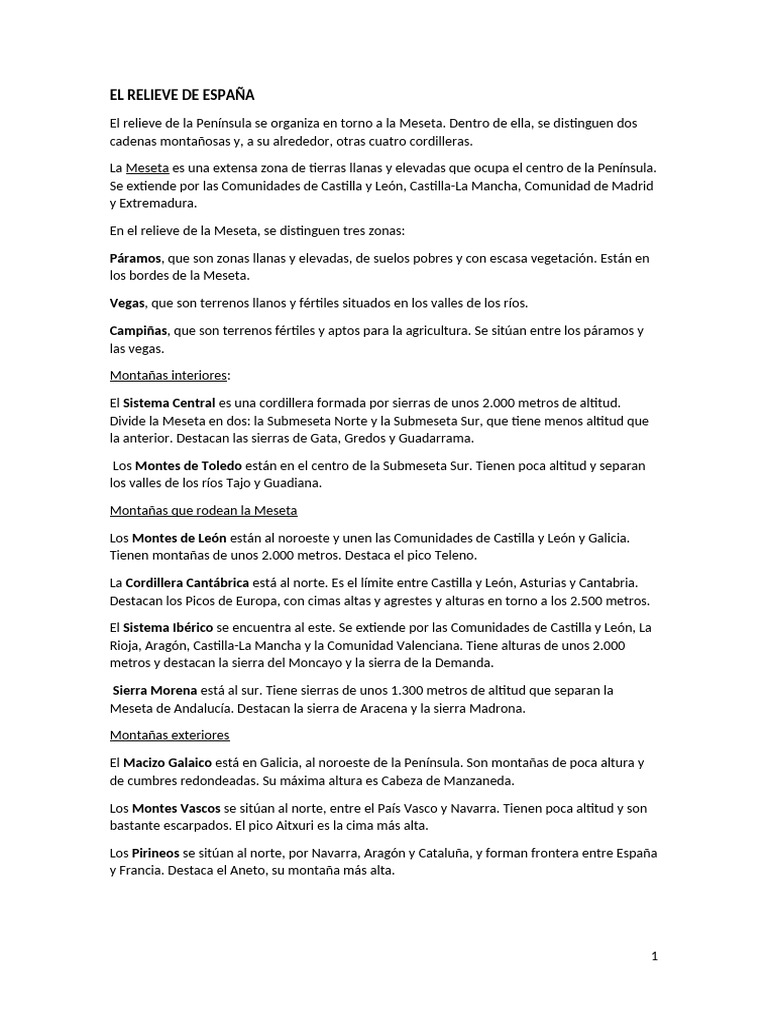 EL RELIEVE DE ESPAÑA

El relieve de la Península se organiza en torno a la Meseta. Dentro de ella, se distinguen dos cadenas montañosas y, a su alrededor, otras cuatro cordilleras.

La Meseta es una extensa zona de tierras llanas y elevadas que ocupa el centro de la Península. Se extiende por las Comunidades de Castilla y León, Castilla-La Mancha, Comunidad de Madrid y Extremadura.

En el relieve de la Meseta, se distinguen tres zonas:

Páramos, que son zonas llanas y elevadas, de suelos pobres y con escasa vegetación. Están en los bordes de la Meseta.

Vegas, que son terrenos llanos y fértiles situados en los valles de los ríos.

Campiñas, que son terrenos fértiles y aptos para la agricultura. Se sitúan entre los páramos y las vegas.

Montañas interiores:

El Sistema Central es una cordillera formada por sierras de unos 2.000 metros de altitud. Divide la Meseta en dos: la Submeseta Norte y la Submeseta Sur, que tiene menos altitud que la anterior. Destacan las sierras de Gata, Gredos y Guadarrama.

Los Montes de Toledo están en el centro de la Submeseta Sur. Tienen poca altitud y separan los valles de los ríos Tajo y Guadiana.

Montañas que rodean la Meseta

Los Montes de León están al noroeste y unen las Comunidades de Castilla y León y Galicia. Tienen montañas de unos 2.000 metros. Destaca el pico Teleno.

La Cordillera Cantábrica está al norte. Es el límite entre Castilla y León, Asturias y Cantabria. Destacan los Picos de Europa, con cimas altas y agrestes y alturas en torno a los 2.500 metros.

El Sistema Ibérico se encuentra al este. Se extiende por las Comunidades de Castilla y León, La Rioja, Aragón, Castilla-La Mancha y la Comunidad Valenciana. Tiene alturas de unos 2.000 metros y destacan la sierra del Moncayo y la sierra de la Demanda.

Sierra Morena está al sur. Tiene sierras de unos 1.300 metros de altitud que separan la Meseta de Andalucía. Destacan la sierra de Aracena y la sierra Madrona.

Montañas exteriores

El Macizo Galaico está en Galicia, al noroeste de la Península. Son montañas de poca altura y de cumbres redondeadas. Su máxima altura es Cabeza de Manzaneda.

Los Montes Vascos se sitúan al norte, entre el País Vasco y Navarra. Tienen poca altitud y son bastante escarpados. El pico Aitxuri es la cima más alta.

Los Pirineos se sitúan al norte, por Navarra, Aragón y Cataluña, y forman frontera entre España y Francia. Destaca el Aneto, su montaña más alta.

1